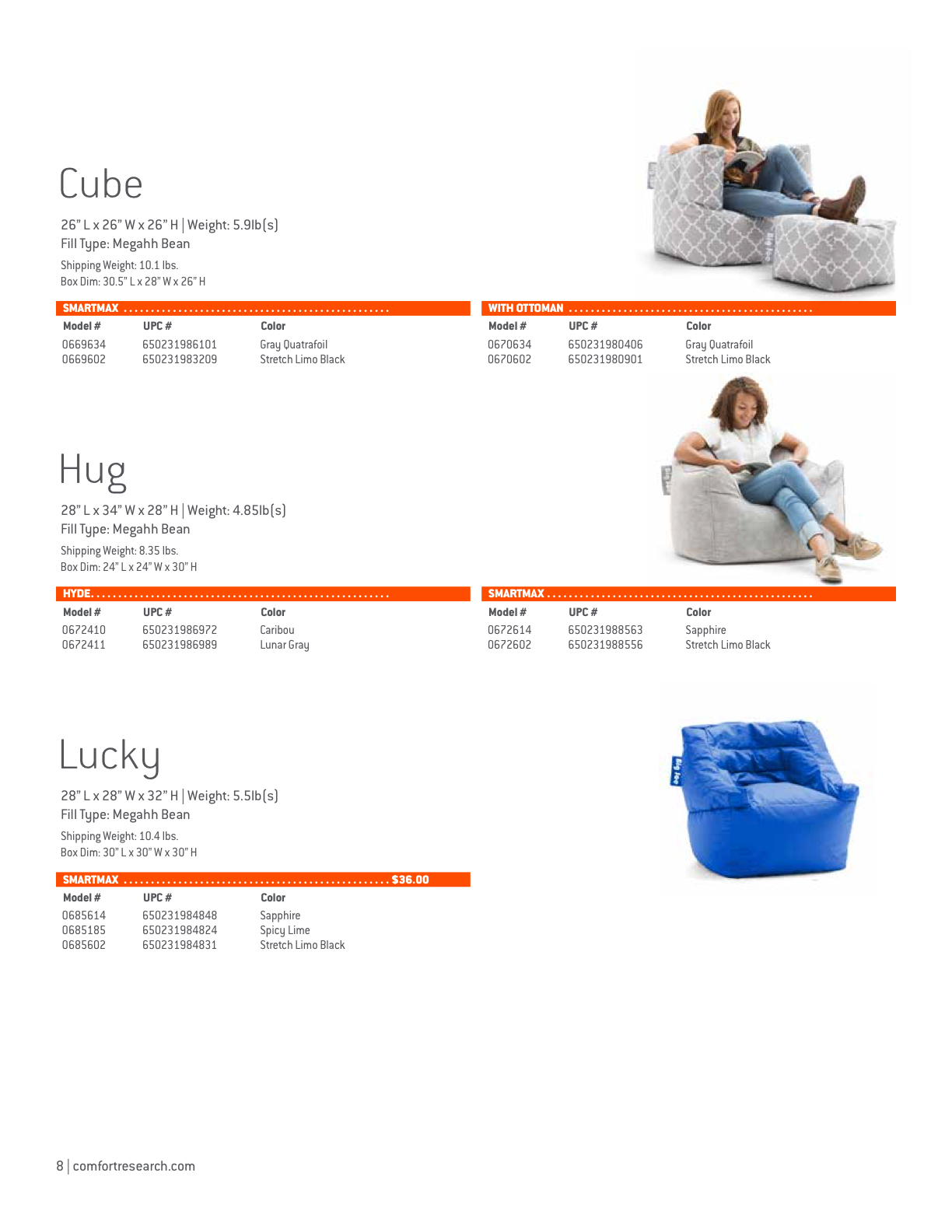 Cube

26" L x 26" W x 26" H | Weight: 5.9lb(s)
Fill Type: Megahh Bean

Shipping Weight: 10.1 lbs.
Box Dim: 30.5" L x 28" W x 26" H

SMARTMAX

| Model # | UPC # | Color |
|---|---|---|
| 0669634 | 650231986101 | Gray Quatrafoil |
| 0669602 | 650231983209 | Stretch Limo Black |

WITH OTTOMAN

| Model # | UPC # | Color |
|---|---|---|
| 0670634 | 650231980406 | Gray Quatrafoil |
| 0670602 | 650231980901 | Stretch Limo Black |

Hug

28" L x 34" W x 28" H | Weight: 4.85lb(s)
Fill Type: Megahh Bean

Shipping Weight: 8.35 lbs.
Box Dim: 24" L x 24" W x 30" H

HYDE

| Model # | UPC # | Color |
|---|---|---|
| 0672410 | 650231986972 | Caribou |
| 0672411 | 650231986989 | Lunar Gray |

SMARTMAX

| Model # | UPC # | Color |
|---|---|---|
| 0672614 | 650231988563 | Sapphire |
| 0672602 | 650231988556 | Stretch Limo Black |

Lucky

28" L x 28" W x 32" H | Weight: 5.5lb(s)
Fill Type: Megahh Bean

Shipping Weight: 10.4 lbs.
Box Dim: 30" L x 30" W x 30" H

SMARTMAX $36.00

| Model # | UPC # | Color |
|---|---|---|
| 0685614 | 650231984848 | Sapphire |
| 0685185 | 650231984824 | Spicy Lime |
| 0685602 | 650231984831 | Stretch Limo Black |

8 | comfortresearch.com